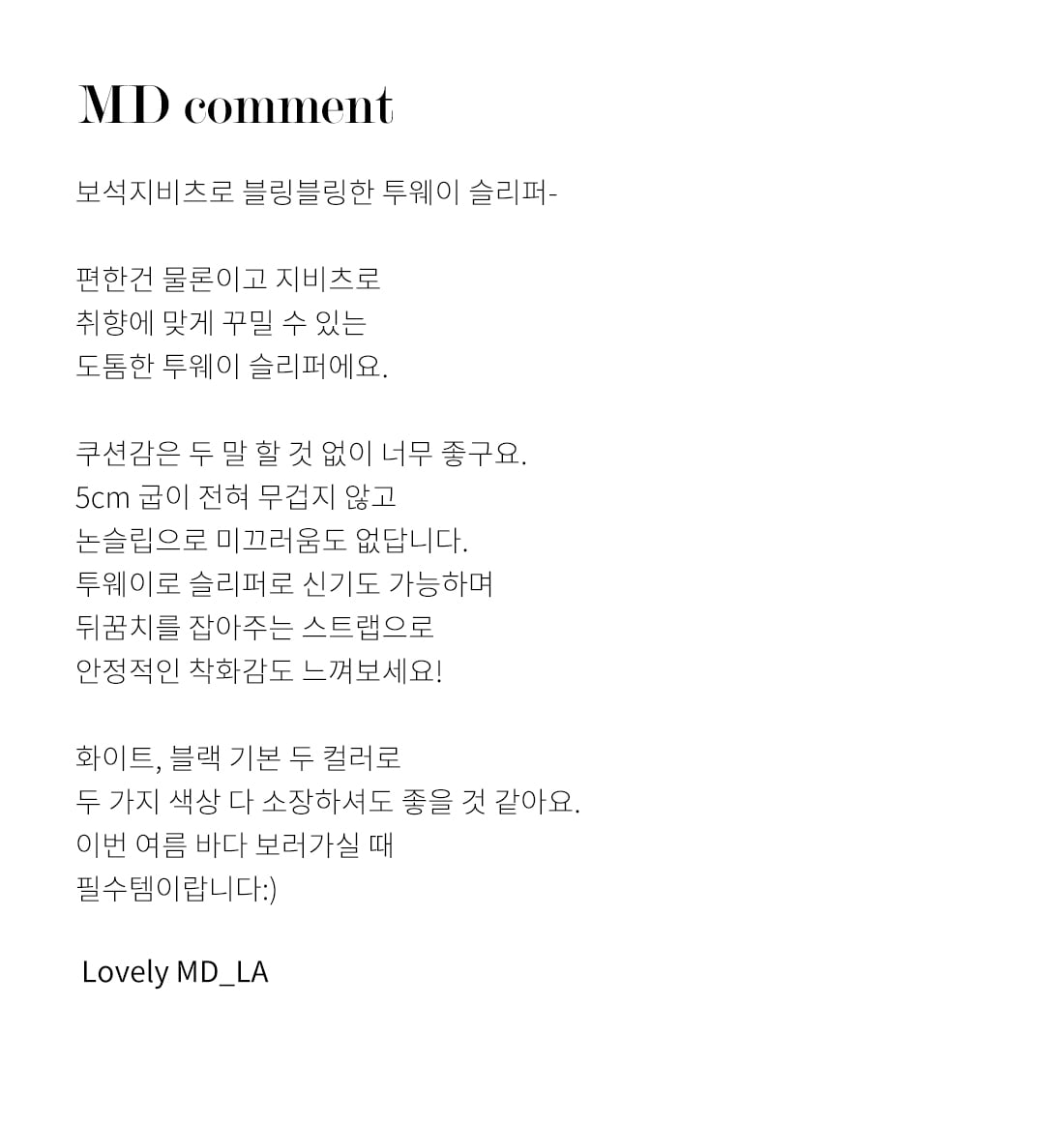 MD comment

보석지비츠로 블링블링한 투웨이 슬리퍼-

편한건 물론이고 지비츠로
취향에 맞게 꾸밀 수 있는
도톰한 투웨이 슬리퍼에요.

쿠션감은 두 말 할 것 없이 너무 좋구요.
5cm 굽이 전혀 무겁지 않고
논슬립으로 미끄러움도 없답니다.
투웨이로 슬리퍼로 신기도 가능하며
뒤꿈치를 잡아주는 스트랩으로
안정적인 착화감도 느껴보세요!

화이트, 블랙 기본 두 컬러로
두 가지 색상 다 소장하셔도 좋을 것 같아요.
이번 여름 바다 보러가실 때
필수템이랍니다:)

Lovely MD_LA